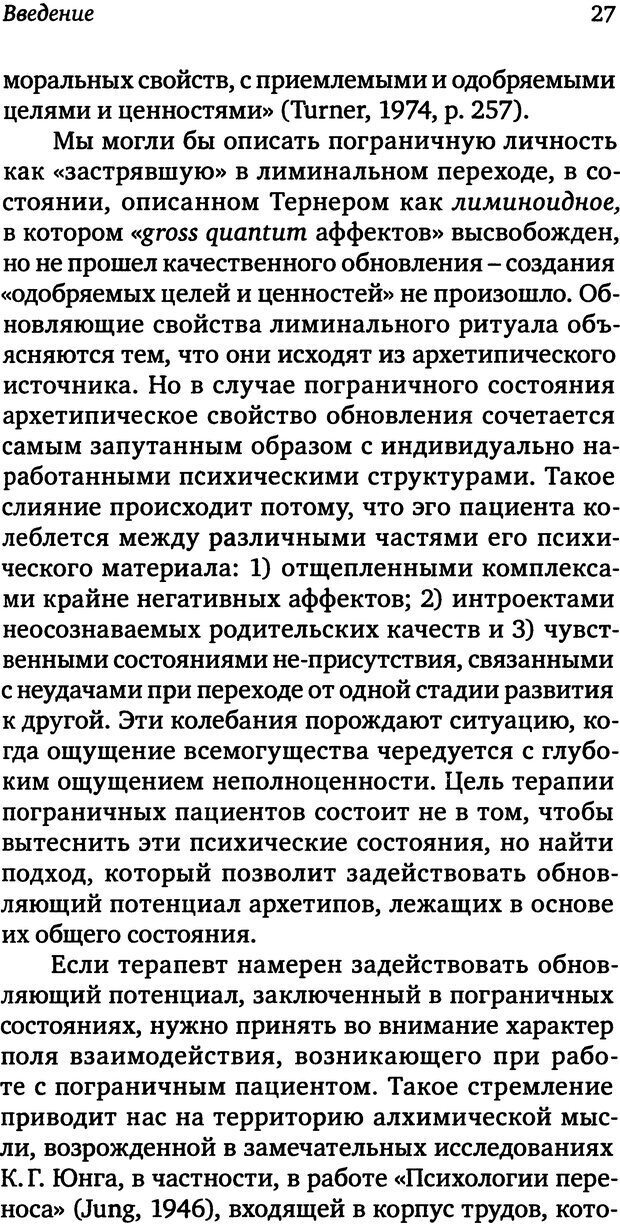 Введение 27

моральных свойств, с приемлемыми и одобряемыми целями и ценностями» (Turner, 1974, p. 257).

Мы могли бы описать пограничную личность как «застрявшую» в лиминальном переходе, в состоянии, описанном Тернером как лиминоидное, в котором «gross quantum аффектов» высвобожден, но не прошел качественного обновления – создания «одобряемых целей и ценностей» не произошло. Обновляющие свойства лиминального ритуала объясняются тем, что они исходят из архетипического источника. Но в случае пограничного состояния архетипическое свойство обновления сочетается самым запутанным образом с индивидуально наработанными психическими структурами. Такое слияние происходит потому, что эго пациента колеблется между различными частями его психического материала: 1) отщепленными комплексами крайне негативных аффектов; 2) интроектами неосознаваемых родительских качеств и 3) чувственными состояниями не-присутствия, связанными с неудачами при переходе от одной стадии развития к другой. Эти колебания порождают ситуацию, когда ощущение всемогущества чередуется с глубоким ощущением неполноценности. Цель терапии пограничных пациентов состоит не в том, чтобы вытеснить эти психические состояния, но найти подход, который позволит задействовать обновляющий потенциал архетипов, лежащих в основе их общего состояния.

Если терапевт намерен задействовать обновляющий потенциал, заключенный в пограничных состояниях, нужно принять во внимание характер поля взаимодействия, возникающего при работе с пограничным пациентом. Такое стремление приводит нас на территорию алхимической мысли, возрожденной в замечательных исследованиях К. Г. Юнга, в частности, в работе «Психологии переноса» (Jung, 1946), входящей в корпус трудов, кото-